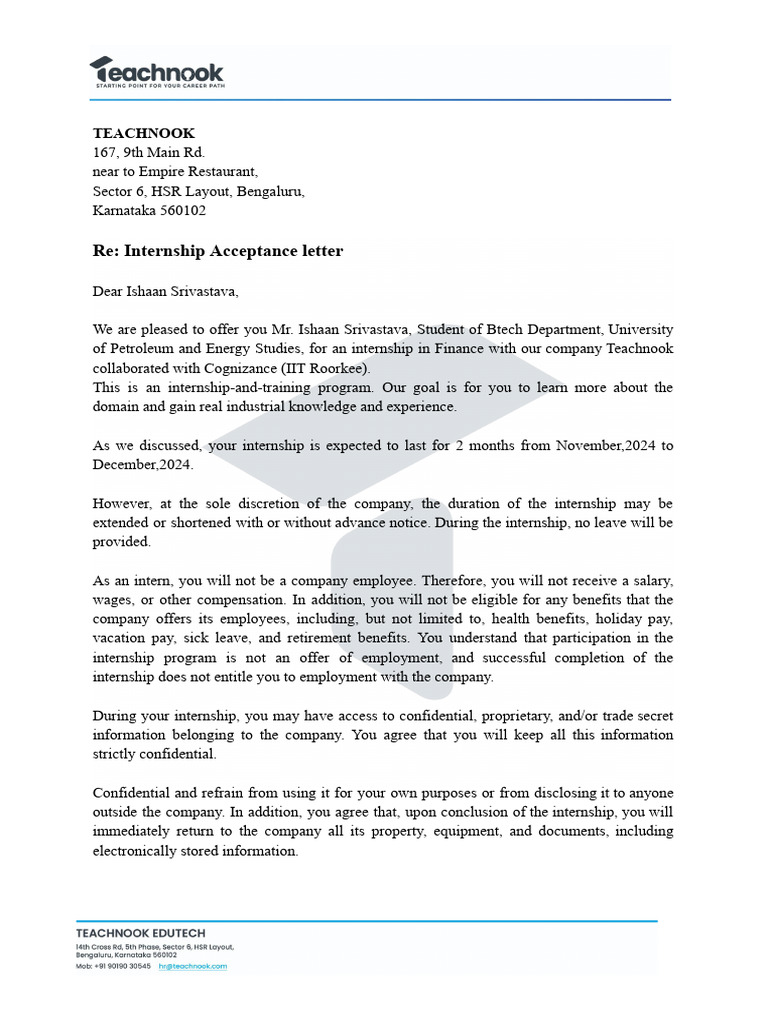 Teachnook
STARTING POINT FOR YOUR CAREER PATH

TEACHNOOK
167, 9th Main Rd.
near to Empire Restaurant,
Sector 6, HSR Layout, Bengaluru,
Karnataka 560102

Re: Internship Acceptance letter

Dear Ishaan Srivastava,

We are pleased to offer you Mr. Ishaan Srivastava, Student of Btech Department, University of Petroleum and Energy Studies, for an internship in Finance with our company Teachnook collaborated with Cognizance (IIT Roorkee).
This is an internship-and-training program. Our goal is for you to learn more about the domain and gain real industrial knowledge and experience.

As we discussed, your internship is expected to last for 2 months from November,2024 to December,2024.

However, at the sole discretion of the company, the duration of the internship may be extended or shortened with or without advance notice. During the internship, no leave will be provided.

As an intern, you will not be a company employee. Therefore, you will not receive a salary, wages, or other compensation. In addition, you will not be eligible for any benefits that the company offers its employees, including, but not limited to, health benefits, holiday pay, vacation pay, sick leave, and retirement benefits. You understand that participation in the internship program is not an offer of employment, and successful completion of the internship does not entitle you to employment with the company.

During your internship, you may have access to confidential, proprietary, and/or trade secret information belonging to the company. You agree that you will keep all this information strictly confidential.

Confidential and refrain from using it for your own purposes or from disclosing it to anyone outside the company. In addition, you agree that, upon conclusion of the internship, you will immediately return to the company all its property, equipment, and documents, including electronically stored information.

TEACHNOOK EDUTECH
14th Cross Rd, 5th Phase, Sector 6, HSR Layout,
Bengaluru, Karnataka 560102
Mob: +91 90190 30545 hr@teachnook.com